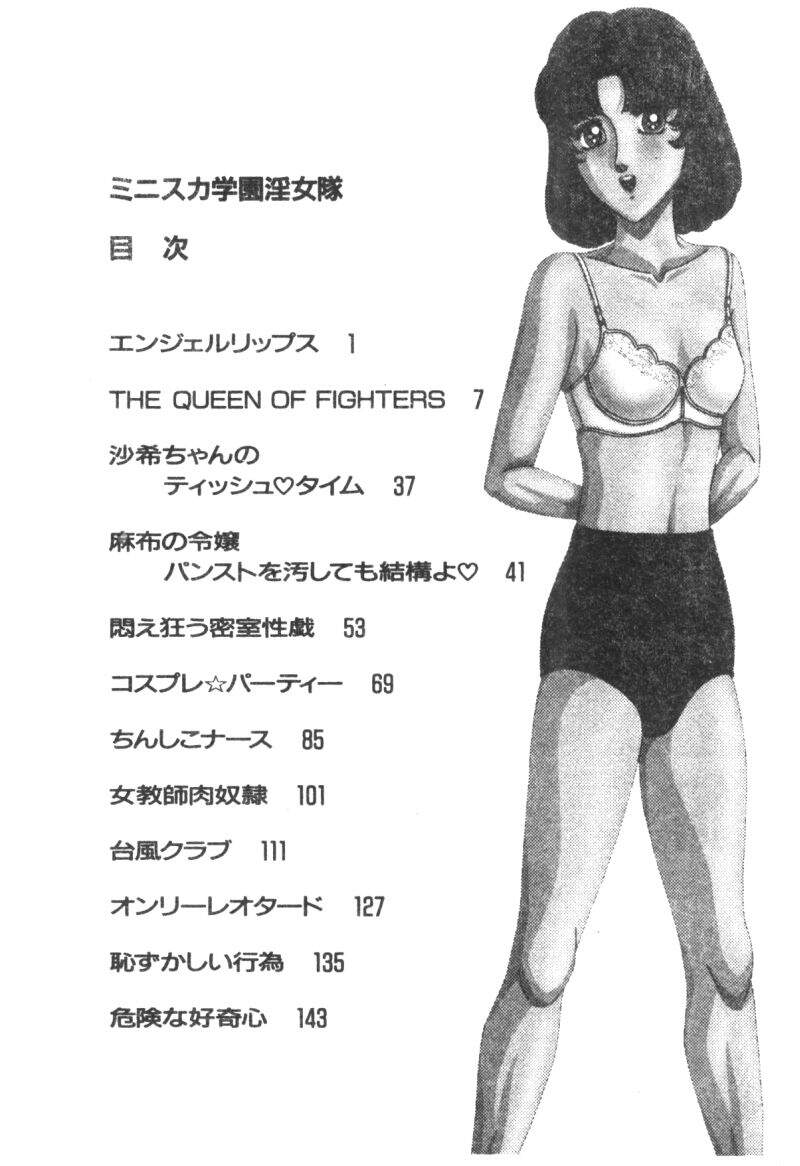 ミニスカ学園淫女隊

目 次

エンジェルリップス 1

THE QUEEN OF FIGHTERS 7

沙希ちゃんの
ティッシュ♡タイム 37

麻布の令嬢
パンストを汚しても結構よ♡ 41

悶え狂う密室性戯 53

コスプレ☆パーティー 69

ちんしこナース 85

女教師肉奴隷 101

台風クラブ 111

オンリーレオタード 127

恥ずかしい行為 135

危険な好奇心 143